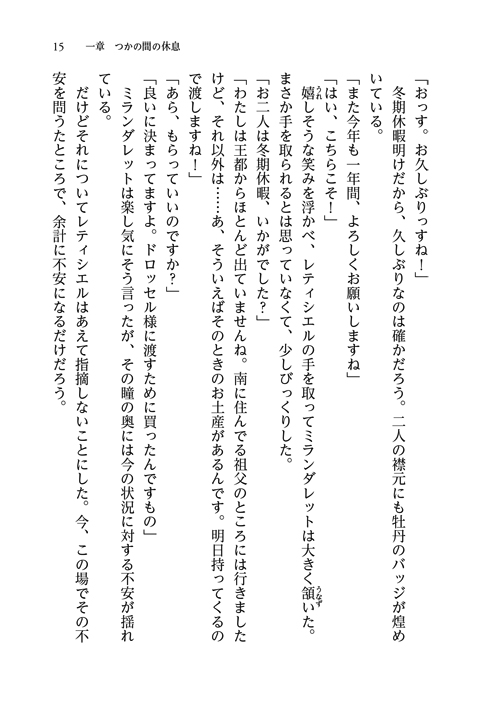 15　一章　つかの間の休息

「おっす。お久しぶりっすね！」

冬期休暇明けだから、久しぶりなのは確かだろう。二人の襟元にも牡丹のバッジが煌めいている。

「また今年も一年間、よろしくお願いしますね」

「はい、こちらこそ！」

嬉しそうな笑みを浮かべ、レティシエルの手を取ってミランダレットは大きく頷いた。まさか手を取られるとは思っていなくて、少しびっくりした。

「お二人は冬期休暇、いかがでした？」

「わたしは王都からほとんど出ていませんね。南に住んでる祖父のところには行きましたけど、それ以外は……あ、そういえばそのときのお土産があるんです。明日持ってくるので渡しますね！」

「あら、もらっていいのですか？」

「良いに決まってますよ。ドロッセル様に渡すために買ったんですもの」

ミランダレットは楽し気にそう言ったが、その瞳の奥には今の状況に対する不安が揺れている。

だけどそれについてレティシエルはあえて指摘しないことにした。今、この場でその不安を問うたところで、余計に不安になるだけだろう。